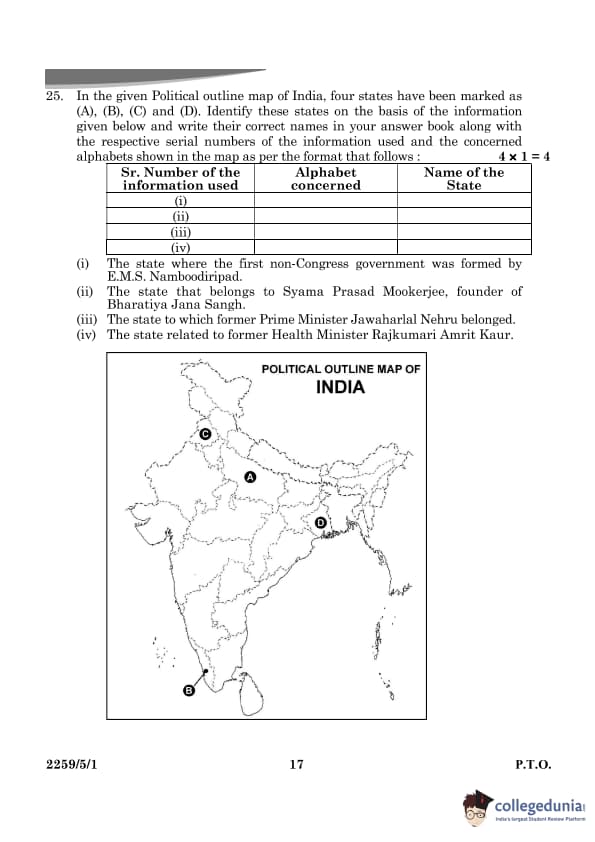 25. In the given Political outline map of India, four states have been marked as (A), (B), (C) and (D). Identify these states on the basis of the information given below and write their correct names in your answer book along with the respective serial numbers of the information used and the concerned alphabets shown in the map as per the format that follows : $4 \times 1 = 4$

| Sr. Number of the information used | Alphabet concerned | Name of the State |
|---|---|---|
| (i) | | |
| (ii) | | |
| (iii) | | |
| (iv) | | |

(i) The state where the first non-Congress government was formed by E.M.S. Namboodiripad.
(ii) The state that belongs to Syama Prasad Mookerjee, founder of Bharatiya Jana Sangh.
(iii) The state to which former Prime Minister Jawaharlal Nehru belonged.
(iv) The state related to former Health Minister Rajkumari Amrit Kaur.

POLITICAL OUTLINE MAP OF
INDIA

C
A
D
B

2259/5/1 17 P.T.O.

collegedunia
India's largest Student Review Platform